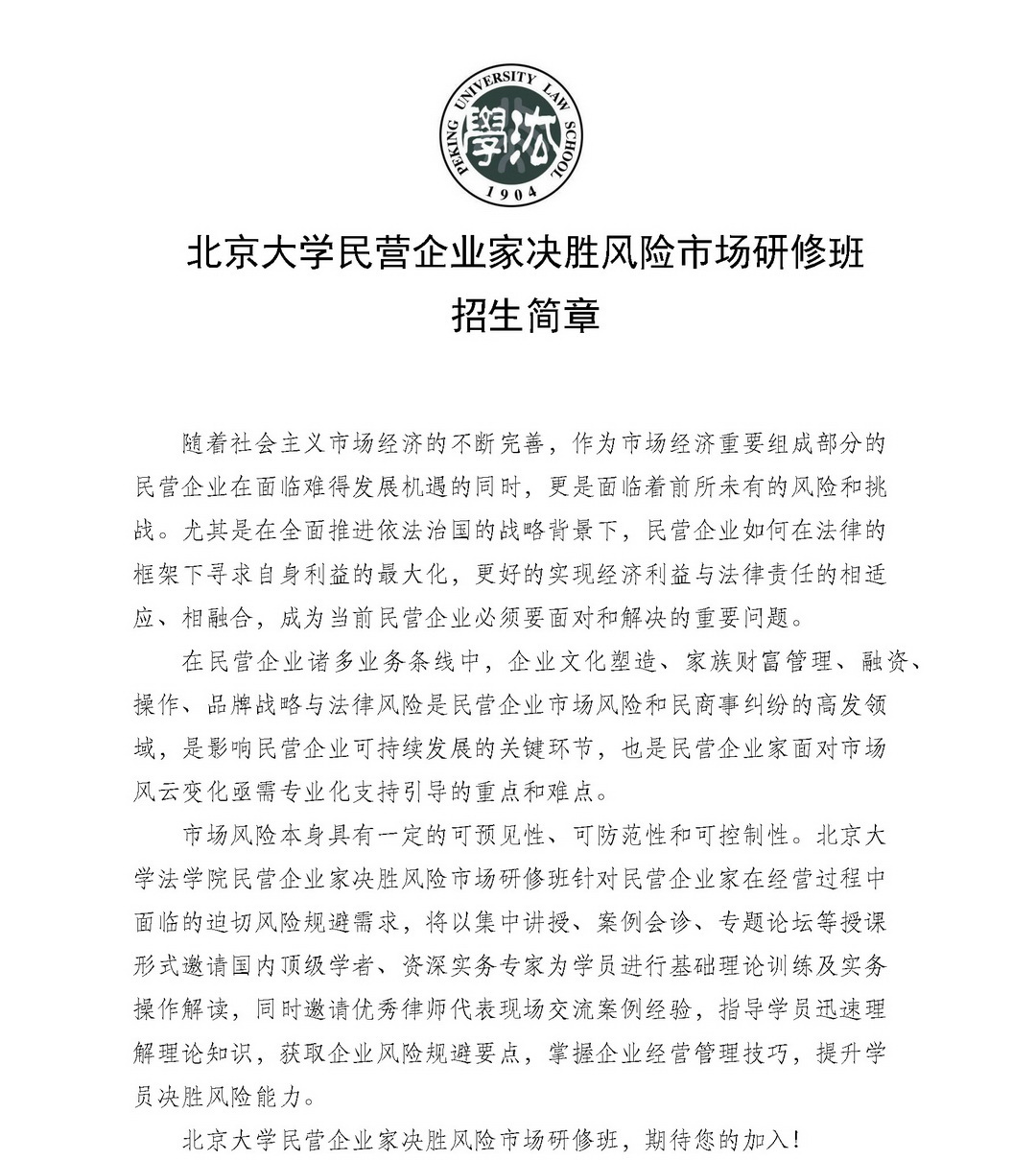 PEKING UNIVERSITY LAW SCHOOL
學法
1904

北京大学民营企业家决胜风险市场研修班
招生简章

随着社会主义市场经济的不断完善，作为市场经济重要组成部分的民营企业在面临难得发展机遇的同时，更是面临着前所未有的风险和挑战。尤其是在全面推进依法治国的战略背景下，民营企业如何在法律的框架下寻求自身利益的最大化，更好的实现经济利益与法律责任的相适应、相融合，成为当前民营企业必须要面对和解决的重要问题。

在民营企业诸多业务条线中，企业文化塑造、家族财富管理、融资、操作、品牌战略与法律风险是民营企业市场风险和民商事纠纷的高发领域，是影响民营企业可持续发展的关键环节，也是民营企业家面对市场风云变化亟需专业化支持引导的重点和难点。

市场风险本身具有一定的可预见性、可防范性和可控制性。北京大学法学院民营企业家决胜风险市场研修班针对民营企业家在经营过程中面临的迫切风险规避需求，将以集中讲授、案例会诊、专题论坛等授课形式邀请国内顶级学者、资深实务专家为学员进行基础理论训练及实务操作解读，同时邀请优秀律师代表现场交流案例经验，指导学员迅速理解理论知识，获取企业风险规避要点，掌握企业经营管理技巧，提升学员决胜风险能力。

北京大学民营企业家决胜风险市场研修班，期待您的加入！